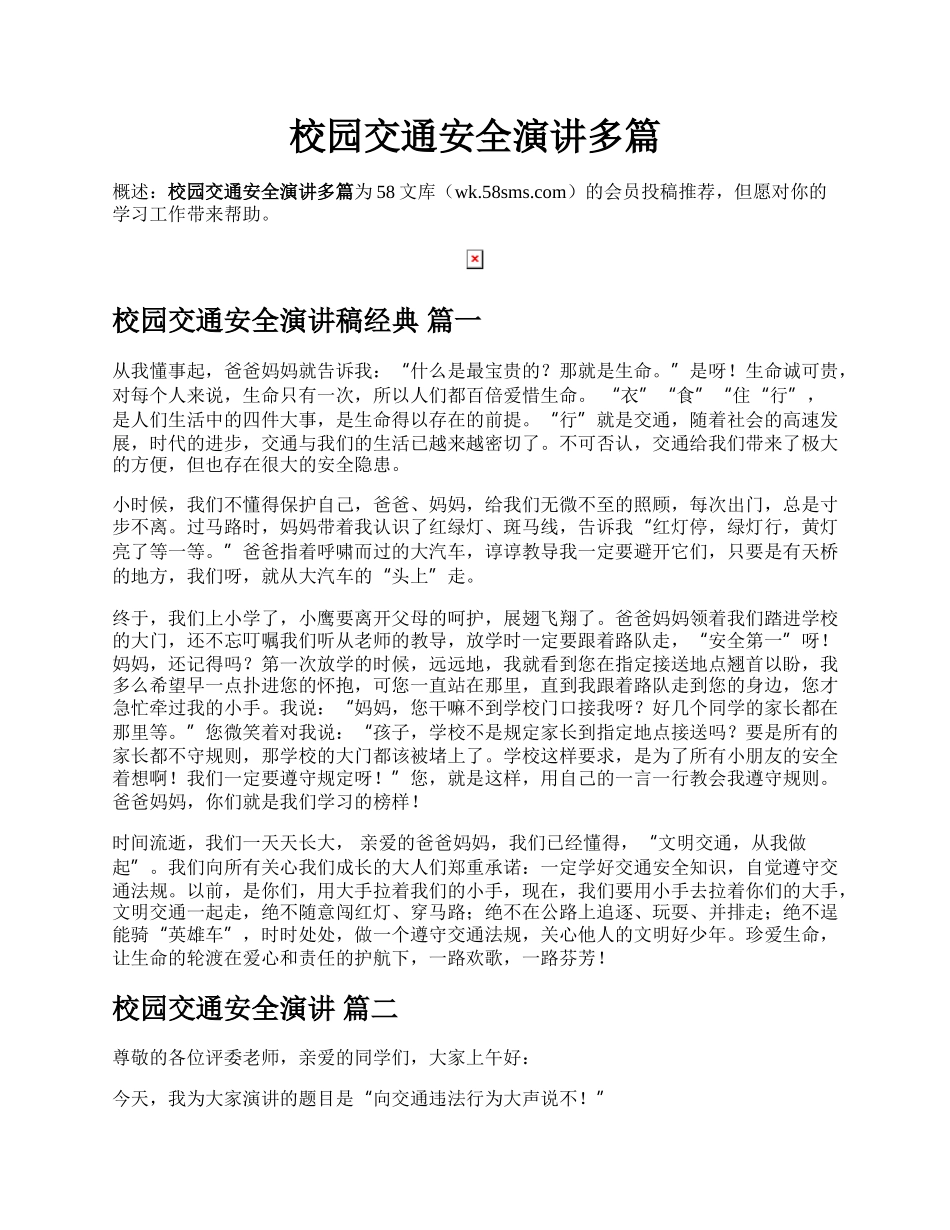 校园交通安全演讲多篇

概述：校园交通安全演讲多篇为 58 文库（wk.58sms.com）的会员投稿推荐，但愿对你的学习工作带来帮助。

校园交通安全演讲稿经典 篇一

从我懂事起，爸爸妈妈就告诉我：“什么是最宝贵的？那就是生命。”是呀！生命诚可贵，对每个人来说，生命只有一次，所以人们都百倍爱惜生命。“衣”“食”“住“行”，是人们生活中的四件大事，是生命得以存在的前提。“行”就是交通，随着社会的高速发展，时代的进步，交通与我们的生活已越来越密切了。不可否认，交通给我们带来了极大的方便，但也存在很大的安全隐患。

小时候，我们不懂得保护自己，爸爸、妈妈，给我们无微不至的照顾，每次出门，总是寸步不离。过马路时，妈妈带着我认识了红绿灯、斑马线，告诉我“红灯停，绿灯行，黄灯亮了等一等。”爸爸指着呼啸而过的大汽车，谆谆教导我一定要避开它们，只要是有天桥的地方，我们呀，就从大汽车的“头上”走。

终于，我们上小学了，小鹰要离开父母的呵护，展翅飞翔了。爸爸妈妈领着我们踏进学校的大门，还不忘叮嘱我们听从老师的教导，放学时一定要跟着路队走，“安全第一”呀！妈妈，还记得吗？第一次放学的时候，远远地，我就看到您在指定接送地点翘首以盼，我多么希望早一点扑进您的怀抱，可您一直站在那里，直到我跟着路队走到您的身边，您才急忙牵过我的小手。我说：“妈妈，您干嘛不到学校门口接我呀？好几个同学的家长都在那里等。”您微笑着对我说：“孩子，学校不是规定家长到指定地点接送吗？要是所有的家长都不守规则，那学校的大门都该被堵上了。学校这样要求，是为了所有小朋友的安全着想啊！我们一定要遵守规定呀！”您，就是这样，用自己的一言一行教会我遵守规则。爸爸妈妈，你们就是我们学习的榜样！

时间流逝，我们一天天长大，亲爱的爸爸妈妈，我们已经懂得，“文明交通，从我做起”。我们向所有关心我们成长的大人们郑重承诺：一定学好交通安全知识，自觉遵守交通法规。以前，是你们，用大手拉着我们的小手，现在，我们要用小手去拉着你们的大手，文明交通一起走，绝不随意闯红灯、穿马路；绝不在公路上追逐、玩耍、并排走；绝不逞能骑“英雄车”，时时处处，做一个遵守交通法规，关心他人的文明好少年。珍爱生命，让生命的轮渡在爱心和责任的护航下，一路欢歌，一路芬芳！

校园交通安全演讲 篇二

尊敬的各位评委老师，亲爱的同学们，大家上午好：

今天，我为大家演讲的题目是“向交通违法行为大声说不！”